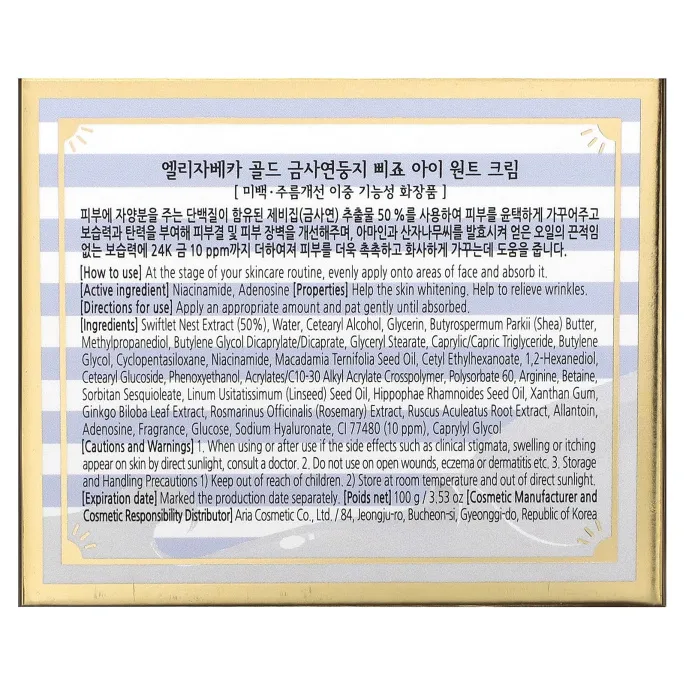 엘리자베카 골드 금사연둥지 삐죠 아이 원트 크림

[ 미백·주름개선 이중 기능성 화장품 ]

피부에 자양분을 주는 단백질이 함유된 제비집(금사연) 추출물 50 %를 사용하여 피부를 윤택하게 가꾸어주고 보습력과 탄력을 부여해 피부결 및 피부 장벽을 개선해주며, 아마인과 산자나무씨를 발효시켜 얻은 오일의 끈적임 없는 보습력에 24K 금 10 ppm까지 더하여져 피부를 더욱 촉촉하고 화사하게 가꾸는데 도움을 줍니다.

[How to use] At the stage of your skincare routine, evenly apply onto areas of face and absorb it.
[Active ingredient] Niacinamide, Adenosine [Properties] Help the skin whitening. Help to relieve wrinkles.
[Directions for use] Apply an appropriate amount and pat gently until absorbed.
[Ingredients] Swiftlet Nest Extract (50%), Water, Cetearyl Alcohol, Glycerin, Butyrospermum Parkii (Shea) Butter, Methylpropanediol, Butylene Glycol Dicaprylate/Dicaprate, Glyceryl Stearate, Caprylic/Capric Triglyceride, Butylene Glycol, Cyclopentasiloxane, Niacinamide, Macadamia Ternifolia Seed Oil, Cetyl Ethylhexanoate, 1,2-Hexanediol, Cetearyl Glucoside, Phenoxyethanol, Acrylates/C10-30 Alkyl Acrylate Crosspolymer, Polysorbate 60, Arginine, Betaine, Sorbitan Sesquioleate, Linum Usitatissimum (Linseed) Seed Oil, Hippophae Rhamnoides Seed Oil, Xanthan Gum, Ginkgo Biloba Leaf Extract, Rosmarinus Officinalis (Rosemary) Extract, Ruscus Aculeatus Root Extract, Allantoin, Adenosine, Fragrance, Glucose, Sodium Hyaluronate, CI 77480 (10 ppm), Caprylyl Glycol
[Cautions and Warnings] 1. When using or after use if the side effects such as clinical stigmata, swelling or itching appear on skin by direct sunlight, consult a doctor. 2. Do not use on open wounds, eczema or dermatitis etc. 3. Storage and Handling Precautions 1) Keep out of reach of children. 2) Store at room temperature and out of direct sunlight.
[Expiration date] Marked the production date separately. [Poids net] 100 g / 3.53 oz [Cosmetic Manufacturer and Cosmetic Responsibility Distributor] Aria Cosmetic Co., Ltd. / 84, Jeongju-ro, Bucheon-si, Gyeonggi-do, Republic of Korea